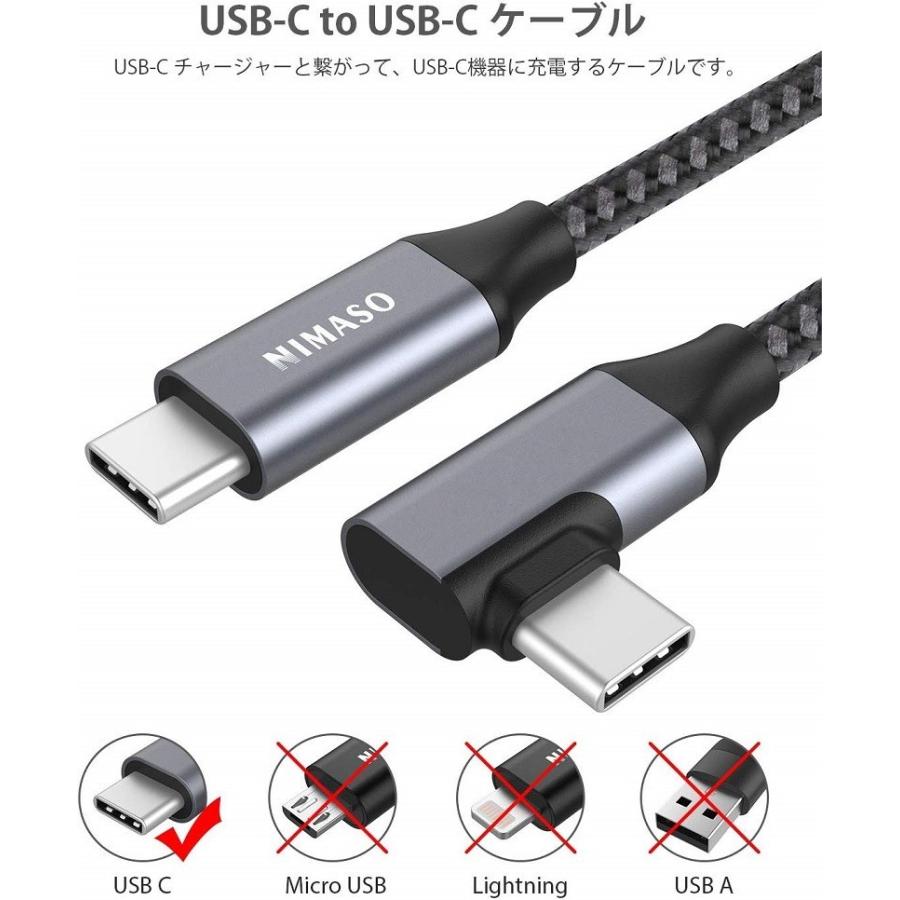 USB-C to USB-C ケーブル

USB-C チャージャーと繋がって、USB-C機器に充電するケーブルです。

NIMASO

USB C

Micro USB

Lightning

USB A